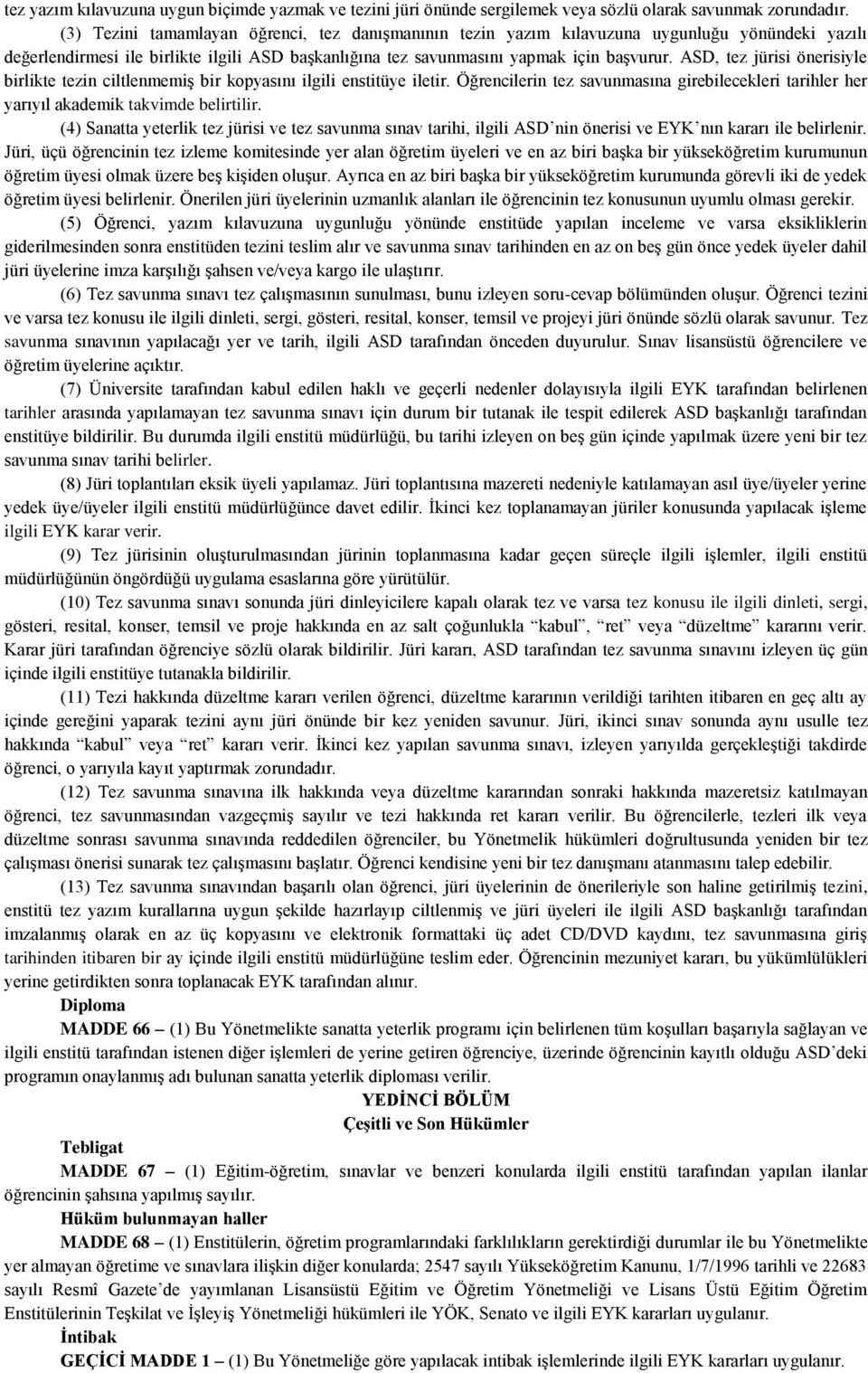 tez yazım kılavuzuna uygun biçimde yazmak ve tezini jüri önünde sergilemek veya sözlü olarak savunmak zorundadır.

(3) Tezini tamamlayan öğrenci, tez danışmanının tezin yazım kılavuzuna uygunluğu yönündeki yazılı değerlendirmesi ile birlikte ilgili ASD başkanlığına tez savunmasını yapmak için başvurur. ASD, tez jürisi önerisiyle birlikte tezin ciltlenmemiş bir kopyasını ilgili enstitüye iletir. Öğrencilerin tez savunmasına girebilecekleri tarihler her yarıyıl akademik takvimde belirtilir.

(4) Sanatta yeterlik tez jürisi ve tez savunma sınav tarihi, ilgili ASD'nin önerisi ve EYK'nın kararı ile belirlenir. Jüri, üçü öğrencinin tez izleme komitesinde yer alan öğretim üyeleri ve en az biri başka bir yükseköğretim kurumunun öğretim üyesi olmak üzere beş kişiden oluşur. Ayrıca en az biri başka bir yükseköğretim kurumunda görevli iki de yedek öğretim üyesi belirlenir. Önerilen jüri üyelerinin uzmanlık alanları ile öğrencinin tez konusunun uyumlu olması gerekir.

(5) Öğrenci, yazım kılavuzuna uygunluğu yönünde enstitüde yapılan inceleme ve varsa eksikliklerin giderilmesinden sonra enstitüden tezini teslim alır ve savunma sınav tarihinden en az on beş gün önce yedek üyeler dahil jüri üyelerine imza karşılığı şahsen ve/veya kargo ile ulaştırır.

(6) Tez savunma sınavı tez çalışmasının sunulması, bunu izleyen soru-cevap bölümünden oluşur. Öğrenci tezini ve varsa tez konusu ile ilgili dinleti, sergi, gösteri, resital, konser, temsil ve projeyi jüri önünde sözlü olarak savunur. Tez savunma sınavının yapılacağı yer ve tarih, ilgili ASD tarafından önceden duyurulur. Sınav lisansüstü öğrencilere ve öğretim üyelerine açıktır.

(7) Üniversite tarafından kabul edilen haklı ve geçerli nedenler dolayısıyla ilgili EYK tarafından belirlenen tarihler arasında yapılamayan tez savunma sınavı için durum bir tutanak ile tespit edilerek ASD başkanlığı tarafından enstitüye bildirilir. Bu durumda ilgili enstitü müdürlüğü, bu tarihi izleyen on beş gün içinde yapılmak üzere yeni bir tez savunma sınav tarihi belirler.

(8) Jüri toplantıları eksik üyeli yapılamaz. Jüri toplantısına mazereti nedeniyle katılamayan asıl üye/üyeler yerine yedek üye/üyeler ilgili enstitü müdürlüğünce davet edilir. İkinci kez toplanamayan jüriler konusunda yapılacak işleme ilgili EYK karar verir.

(9) Tez jürisinin oluşturulmasından jürinin toplanmasına kadar geçen süreçle ilgili işlemler, ilgili enstitü müdürlüğünün öngördüğü uygulama esaslarına göre yürütülür.

(10) Tez savunma sınavı sonunda jüri dinleyicilere kapalı olarak tez ve varsa tez konusu ile ilgili dinleti, sergi, gösteri, resital, konser, temsil ve proje hakkında en az salt çoğunlukla "kabul", "ret" veya "düzeltme" kararını verir. Karar jüri tarafından öğrenciye sözlü olarak bildirilir. Jüri kararı, ASD tarafından tez savunma sınavını izleyen üç gün içinde ilgili enstitüye tutanakla bildirilir.

(11) Tezi hakkında düzeltme kararı verilen öğrenci, düzeltme kararının verildiği tarihten itibaren en geç altı ay içinde gereğini yaparak tezini aynı jüri önünde bir kez yeniden savunur. Jüri, ikinci sınav sonunda aynı usulle tez hakkında "kabul" veya "ret" kararı verir. İkinci kez yapılan savunma sınavı, izleyen yarıyılda gerçekleştiği takdirde öğrenci, o yarıyıla kayıt yaptırmak zorundadır.

(12) Tez savunma sınavına ilk hakkında veya düzeltme kararından sonraki hakkında mazeretsiz katılmayan öğrenci, tez savunmasından vazgeçmiş sayılır ve tezi hakkında ret kararı verilir. Bu öğrencilerle, tezleri ilk veya düzeltme sonrası savunma sınavında reddedilen öğrenciler, bu Yönetmelik hükümleri doğrultusunda yeniden bir tez çalışması önerisi sunarak tez çalışmasını başlatır. Öğrenci kendisine yeni bir tez danışmanı atanmasını talep edebilir.

(13) Tez savunma sınavından başarılı olan öğrenci, jüri üyelerinin de önerileriyle son haline getirilmiş tezini, enstitü tez yazım kurallarına uygun şekilde hazırlayıp ciltlenmiş ve jüri üyeleri ile ilgili ASD başkanlığı tarafından imzalanmış olarak en az üç kopyasını ve elektronik formattaki üç adet CD/DVD kaydını, tez savunmasına giriş tarihinden itibaren bir ay içinde ilgili enstitü müdürlüğüne teslim eder. Öğrencinin mezuniyet kararı, bu yükümlülükleri yerine getirdikten sonra toplanacak EYK tarafından alınır.

Diploma

MADDE 66 – (1) Bu Yönetmelikte sanatta yeterlik programı için belirlenen tüm koşulları başarıyla sağlayan ve ilgili enstitü tarafından istenen diğer işlemleri de yerine getiren öğrenciye, üzerinde öğrencinin kayıtlı olduğu ASD'deki programın onaylanmış adı bulunan sanatta yeterlik diploması verilir.

YEDİNCİ BÖLÜM
Çeşitli ve Son Hükümler

Tebligat

MADDE 67 – (1) Eğitim-öğretim, sınavlar ve benzeri konularda ilgili enstitü tarafından yapılan ilanlar öğrencinin şahsına yapılmış sayılır.

Hüküm bulunmayan haller

MADDE 68 – (1) Enstitülerin, öğretim programlarındaki farklılıkların gerektirdiği durumlar ile bu Yönetmelikte yer almayan öğretime ve sınavlara ilişkin diğer konularda; 2547 sayılı Yükseköğretim Kanunu, 1/7/1996 tarihli ve 22683 sayılı Resmî Gazete'de yayımlanan Lisansüstü Eğitim ve Öğretim Yönetmeliği ve Lisans Üstü Eğitim Öğretim Enstitülerinin Teşkilat ve İşleyiş Yönetmeliği hükümleri ile YÖK, Senato ve ilgili EYK kararları uygulanır.

İntibak

GEÇİCİ MADDE 1 – (1) Bu Yönetmeliğe göre yapılacak intibak işlemlerinde ilgili EYK kararları uygulanır.